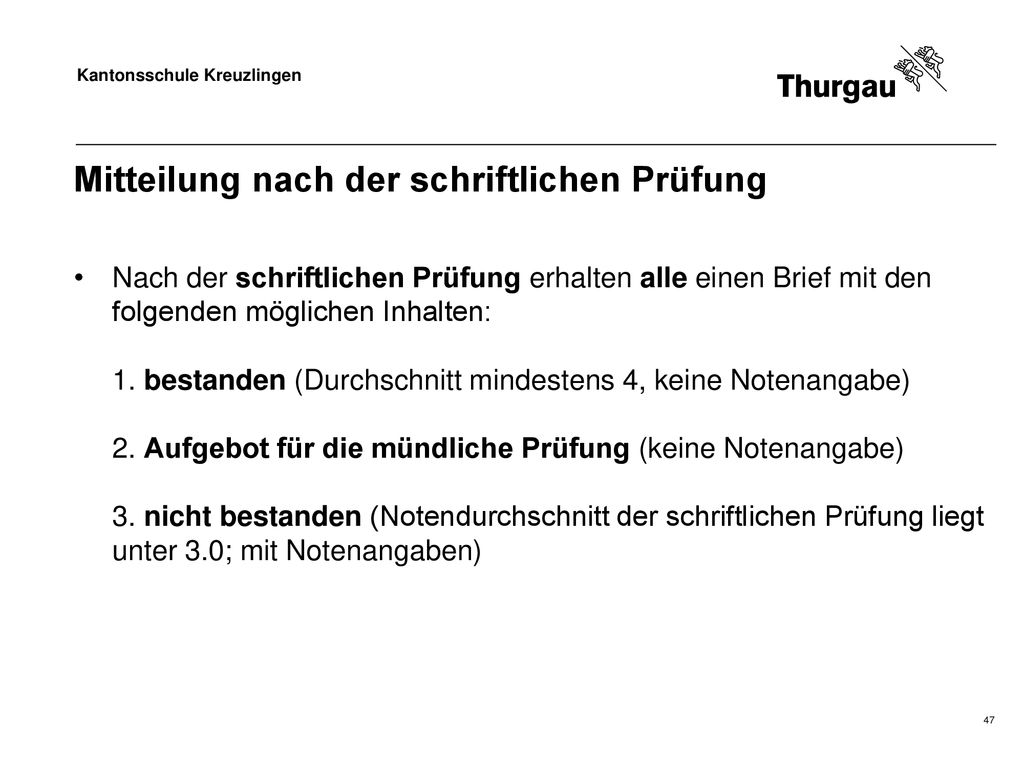 Kantonsschule Kreuzlingen

Thurgau

Mitteilung nach der schriftlichen Prüfung

• Nach der schriftlichen Prüfung erhalten alle einen Brief mit den folgenden möglichen Inhalten:

1. bestanden (Durchschnitt mindestens 4, keine Notenangabe)

2. Aufgebot für die mündliche Prüfung (keine Notenangabe)

3. nicht bestanden (Notendurchschnitt der schriftlichen Prüfung liegt unter 3.0; mit Notenangaben)

47